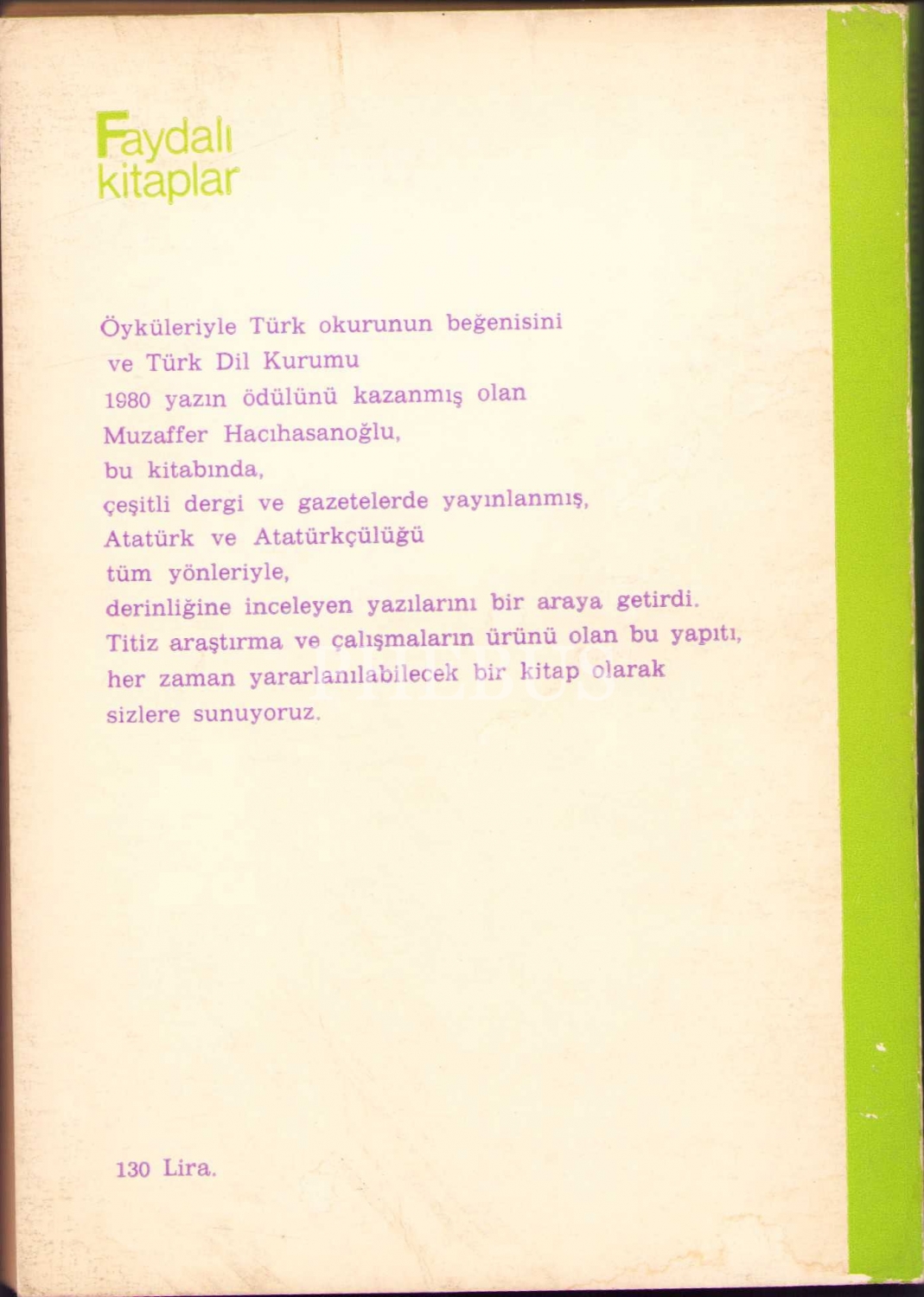 Faydalı kitaplar

Öyküleriyle Türk okurunun beğenisini
ve Türk Dil Kurumu
1980 yazın ödülünü kazanmış olan
Muzaffer Hacıhasanoğlu,
bu kitabında,
çeşitli dergi ve gazetelerde yayınlanmış,
Atatürk ve Atatürkçülüğü
tüm yönleriyle,
derinliğine inceleyen yazılarını bir araya getirdi.
Titiz araştırma ve çalışmaların ürünü olan bu yapıtı,
her zaman yararlanılabilecek bir kitap olarak
sizlere sunuyoruz.

130 Lira.